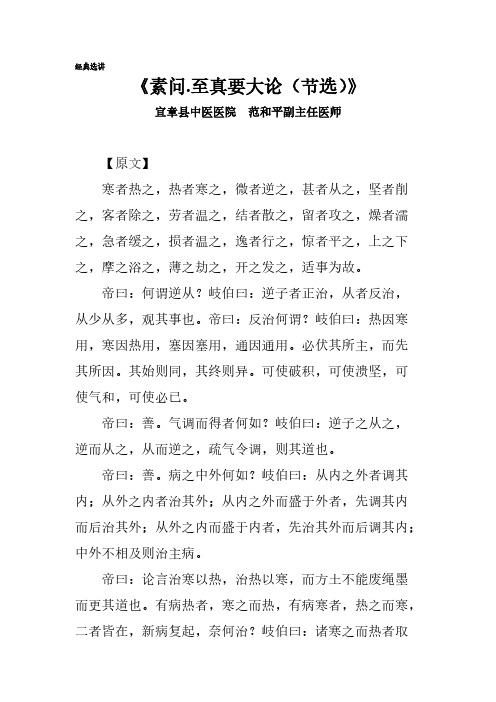 经典选讲

《素问.至真要大论（节选）》

宜章县中医医院　范和平副主任医师

【原文】

寒者热之，热者寒之，微者逆之，甚者从之，坚者削之，客者除之，劳者温之，结者散之，留者攻之，燥者濡之，急者缓之，损者温之，逸者行之，惊者平之，上之下之，摩之浴之，薄之劫之，开之发之，适事为故。

帝曰：何谓逆从？岐伯曰：逆子者正治，从者反治，从少从多，观其事也。帝曰：反治何谓？岐伯曰：热因寒用，寒因热用，塞因塞用，通因通用。必伏其所主，而先其所因。其始则同，其终则异。可使破积，可使溃坚，可使气和，可使必已。

帝曰：善。气调而得者何如？岐伯曰：逆子之从之，逆而从之，从而逆之，疏气令调，则其道也。

帝曰：善。病之中外何如？岐伯曰：从内之外者调其内；从外之内者治其外；从内之外而盛于外者，先调其内而后治其外；从外之内而盛于内者，先治其外而后调其内；中外不相及则治主病。

帝曰：论言治寒以热，治热以寒，而方士不能废绳墨而更其道也。有病热者，寒之而热，有病寒者，热之而寒，二者皆在，新病复起，奈何治？岐伯曰：诸寒之而热者取